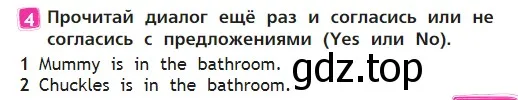 4 Прочитай диалог ещё раз и согласись или не согласись с предложениями (Yes или No).

1 Mummy is in the bathroom.
2 Chuckles is in the bathroom.

gdz.top